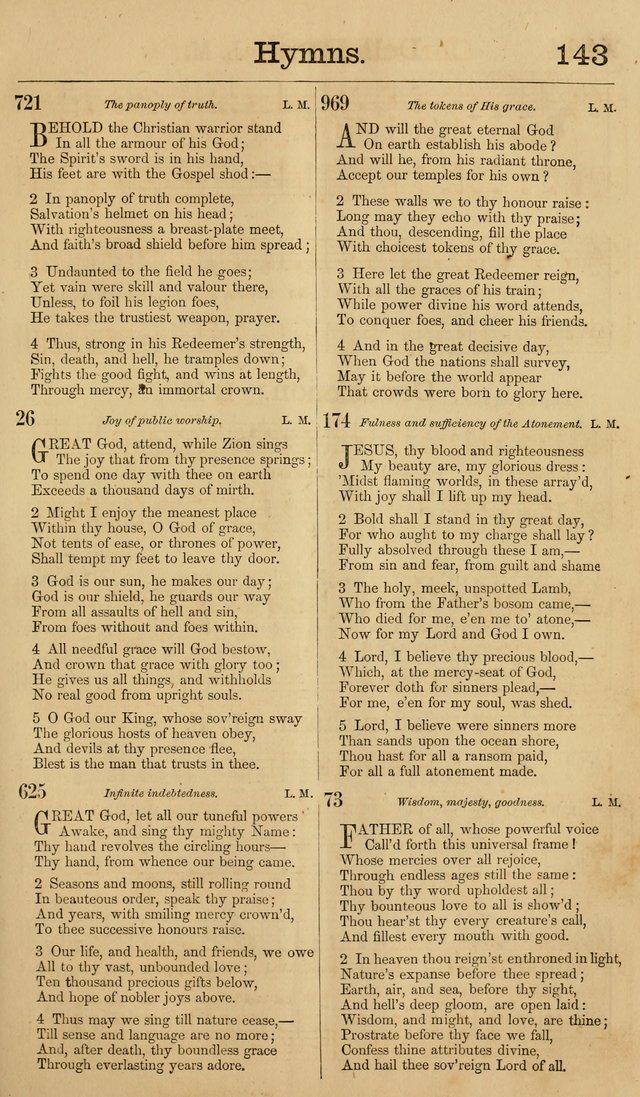 Hymns. 143

721 The panoply of truth. L. M.

BEHOLD the Christian warrior stand
In all the armour of his God;
The Spirit's sword is in his hand,
His feet are with the Gospel shod:—

2 In panoply of truth complete,
Salvation's helmet on his head;
With righteousness a breast-plate meet,
And faith's broad shield before him spread;

3 Undaunted to the field he goes;
Yet vain were skill and valour there,
Unless, to foil his legion foes,
He takes the trustiest weapon, prayer.

4 Thus, strong in his Redeemer's strength,
Sin, death, and hell, he tramples down;
Fights the good fight, and wins at length,
Through mercy, an immortal crown.

26 Joy of public worship. L. M.

GREAT God, attend, while Zion sings
The joy that from thy presence springs;
To spend one day with thee on earth
Exceeds a thousand days of mirth.

2 Might I enjoy the meanest place
Within thy house, O God of grace,
Not tents of ease, or thrones of power,
Shall tempt my feet to leave thy door.

3 God is our sun, he makes our day;
God is our shield, he guards our way
From all assaults of hell and sin,
From foes without and foes within.

4 All needful grace will God bestow,
And crown that grace with glory too;
He gives us all things, and withholds
No real good from upright souls.

5 O God our King, whose sov'reign sway
The glorious hosts of heaven obey,
And devils at thy presence flee,
Blest is the man that trusts in thee.

625 Infinite indebtedness. L. M.

GREAT God, let all our tuneful powers
Awake, and sing thy mighty Name:
Thy hand revolves the circling hours—
Thy hand, from whence our being came.

2 Seasons and moons, still rolling round
In beauteous order, speak thy praise;
And years, with smiling mercy crown'd,
To thee successive honours raise.

3 Our life, and health, and friends, we owe
All to thy vast, unbounded love;
Ten thousand precious gifts below,
And hope of nobler joys above.

4 Thus may we sing till nature cease,—
Till sense and language are no more;
And, after death, thy boundless grace
Through everlasting years adore.

969 The tokens of His grace. L. M.

AND will the great eternal God
On earth establish his abode?
And will he, from his radiant throne,
Accept our temples for his own?

2 These walls we to thy honour raise:
Long may they echo with thy praise;
And thou, descending, fill the place
With choicest tokens of thy grace.

3 Here let the great Redeemer reign,
With all the graces of his train;
While power divine his word attends,
To conquer foes, and cheer his friends.

4 And in the great decisive day,
When God the nations shall survey,
May it before the world appear
That crowds were born to glory here.

174 Fulness and sufficiency of the Atonement. L. M.

JESUS, thy blood and righteousness
My beauty are, my glorious dress:
'Midst flaming worlds, in these array'd,
With joy shall I lift up my head.

2 Bold shall I stand in thy great day,
For who aught to my charge shall lay?
Fully absolved through these I am,—
From sin and fear, from guilt and shame

3 The holy, meek, unspotted Lamb,
Who from the Father's bosom came,—
Who died for me, e'en me to' atone,—
Now for my Lord and God I own.

4 Lord, I believe thy precious blood,—
Which, at the mercy-seat of God,
Forever doth for sinners plead,—
For me, e'en for my soul, was shed.

5 Lord, I believe were sinners more
Than sands upon the ocean shore,
Thou hast for all a ransom paid,
For all a full atonement made.

73 Wisdom, majesty, goodness. L. M.

FATHER of all, whose powerful voice
Call'd forth this universal frame!
Whose mercies over all rejoice,
Through endless ages still the same:
Thou by thy word upholdest all;
Thy bounteous love to all is show'd;
Thou hear'st thy every creature's call,
And fillest every mouth with good.

2 In heaven thou reign'st enthroned in light,
Nature's expanse before thee spread;
Earth, air, and sea, before thy sight,
And hell's deep gloom, are open laid:
Wisdom, and might, and love, are thine;
Prostrate before thy face we fall,
Confess thine attributes divine,
And hail thee sov'reign Lord of all.